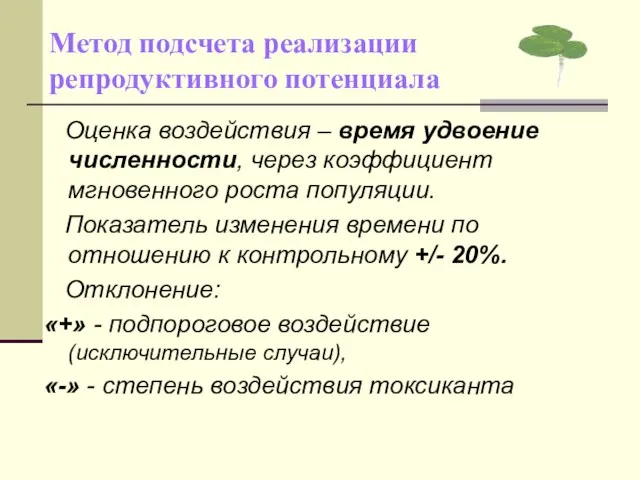 Метод подсчета реализации репродуктивного потенциала

Оценка воздействия – время удвоение численности, через коэффициент мгновенного роста популяции.

Показатель изменения времени по отношению к контрольному +/- 20%.

Отклонение:

«+» - подпороговое воздействие (исключительные случаи),

«-» - степень воздействия токсиканта